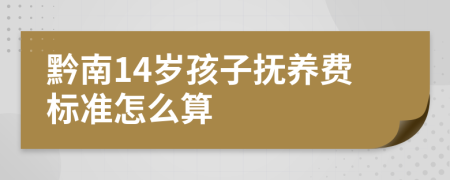 黔南14岁孩子抚养费标准怎么算